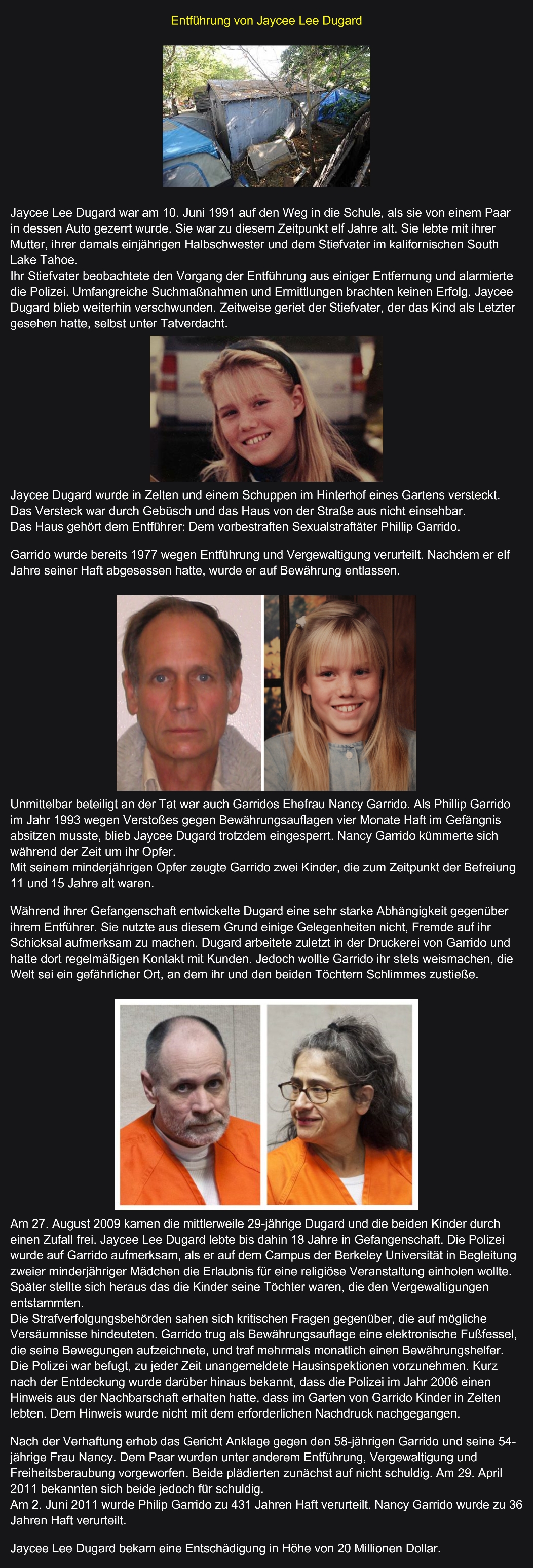 Entführung von Jaycee Lee Dugard

Jaycee Lee Dugard war am 10. Juni 1991 auf den Weg in die Schule, als sie von einem Paar in dessen Auto gezerrt wurde. Sie war zu diesem Zeitpunkt elf Jahre alt. Sie lebte mit ihrer Mutter, ihrer damals einjährigen Halbschwester und dem Stiefvater im kalifornischen South Lake Tahoe.
Ihr Stiefvater beobachtete den Vorgang der Entführung aus einiger Entfernung und alarmierte die Polizei. Umfangreiche Suchmaßnahmen und Ermittlungen brachten keinen Erfolg. Jaycee Dugard blieb weiterhin verschwunden. Zeitweise geriet der Stiefvater, der das Kind als Letzter gesehen hatte, selbst unter Tatverdacht.

Jaycee Dugard wurde in Zelten und einem Schuppen im Hinterhof eines Gartens versteckt. Das Versteck war durch Gebüsch und das Haus von der Straße aus nicht einsehbar.
Das Haus gehört dem Entführer: Dem vorbestraften Sexualstraftäter Phillip Garrido.

Garrido wurde bereits 1977 wegen Entführung und Vergewaltigung verurteilt. Nachdem er elf Jahre seiner Haft abgesessen hatte, wurde er auf Bewährung entlassen.

Unmittelbar beteiligt an der Tat war auch Garridos Ehefrau Nancy Garrido. Als Phillip Garrido im Jahr 1993 wegen Verstoßes gegen Bewährungsauflagen vier Monate Haft im Gefängnis absitzen musste, blieb Jaycee Dugard trotzdem eingesperrt. Nancy Garrido kümmerte sich während der Zeit um ihr Opfer.
Mit seinem minderjährigen Opfer zeugte Garrido zwei Kinder, die zum Zeitpunkt der Befreiung 11 und 15 Jahre alt waren.

Während ihrer Gefangenschaft entwickelte Dugard eine sehr starke Abhängigkeit gegenüber ihrem Entführer. Sie nutzte aus diesem Grund einige Gelegenheiten nicht, Fremde auf ihr Schicksal aufmerksam zu machen. Dugard arbeitete zuletzt in der Druckerei von Garrido und hatte dort regelmäßigen Kontakt mit Kunden. Jedoch wollte Garrido ihr stets weismachen, die Welt sei ein gefährlicher Ort, an dem ihr und den beiden Töchtern Schlimmes zustieße.

Am 27. August 2009 kamen die mittlerweile 29-jährige Dugard und die beiden Kinder durch einen Zufall frei. Jaycee Lee Dugard lebte bis dahin 18 Jahre in Gefangenschaft. Die Polizei wurde auf Garrido aufmerksam, als er auf dem Campus der Berkeley Universität in Begleitung zweier minderjähriger Mädchen die Erlaubnis für eine religiöse Veranstaltung einholen wollte. Später stellte sich heraus das die Kinder seine Töchter waren, die den Vergewaltigungen entstammten.
Die Strafverfolgungsbehörden sahen sich kritischen Fragen gegenüber, die auf mögliche Versäumnisse hindeuteten. Garrido trug als Bewährungsauflage eine elektronische Fußfessel, die seine Bewegungen aufzeichnete, und traf mehrmals monatlich einen Bewährungshelfer. Die Polizei war befugt, zu jeder Zeit unangemeldete Hausinspektionen vorzunehmen. Kurz nach der Entdeckung wurde darüber hinaus bekannt, dass die Polizei im Jahr 2006 einen Hinweis aus der Nachbarschaft erhalten hatte, dass im Garten von Garrido Kinder in Zelten lebten. Dem Hinweis wurde nicht mit dem erforderlichen Nachdruck nachgegangen.

Nach der Verhaftung erhob das Gericht Anklage gegen den 58-jährigen Garrido und seine 54-jährige Frau Nancy. Dem Paar wurden unter anderem Entführung, Vergewaltigung und Freiheitsberaubung vorgeworfen. Beide plädierten zunächst auf nicht schuldig. Am 29. April 2011 bekannten sich beide jedoch für schuldig.
Am 2. Juni 2011 wurde Philip Garrido zu 431 Jahren Haft verurteilt. Nancy Garrido wurde zu 36 Jahren Haft verurteilt.

Jaycee Lee Dugard bekam eine Entschädigung in Höhe von 20 Millionen Dollar.